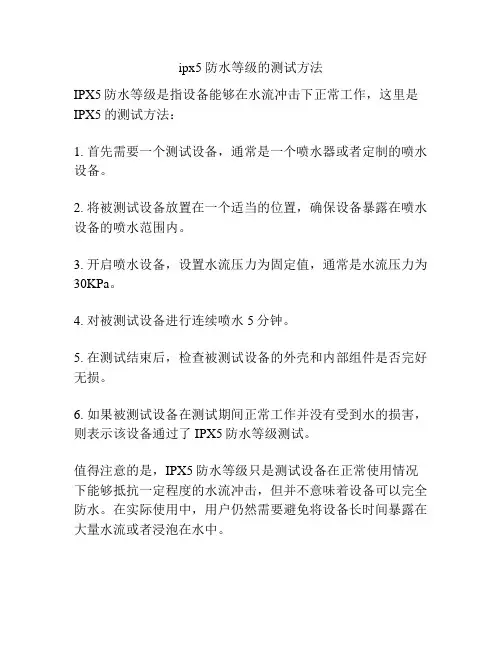 ipx5 防水等级的测试方法

IPX5 防水等级是指设备能够在水流冲击下正常工作，这里是 IPX5 的测试方法：

1. 首先需要一个测试设备，通常是一个喷水器或者定制的喷水设备。

2. 将被测试设备放置在一个适当的位置，确保设备暴露在喷水设备的喷水范围内。

3. 开启喷水设备，设置水流压力为固定值，通常是水流压力为 30KPa。

4. 对被测试设备进行连续喷水 5 分钟。

5. 在测试结束后，检查被测试设备的外壳和内部组件是否完好无损。

6. 如果被测试设备在测试期间正常工作并没有受到水的损害，则表示该设备通过了 IPX5 防水等级测试。

值得注意的是，IPX5 防水等级只是测试设备在正常使用情况下能够抵抗一定程度的水流冲击，但并不意味着设备可以完全防水。在实际使用中，用户仍然需要避免将设备长时间暴露在大量水流或者浸泡在水中。